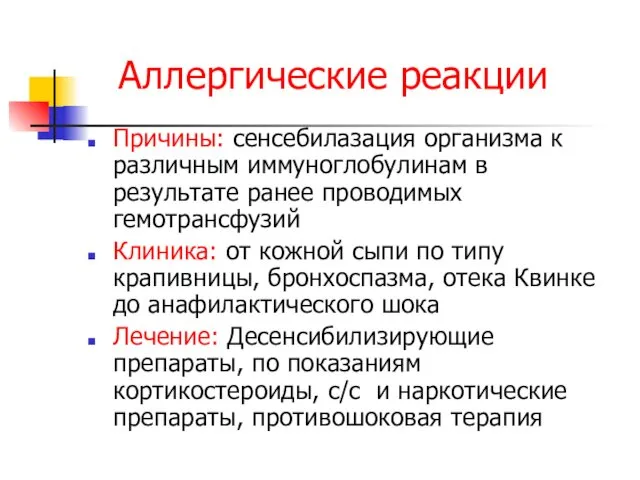 Аллергические реакции

Причины: сенсебилазация организма к различным иммуноглобулинам в результате ранее проводимых гемотрансфузий

Клиника: от кожной сыпи по типу крапивницы, бронхоспазма, отека Квинке до анафилактического шока

Лечение: Десенсибилизирующие препараты, по показаниям кортикостероиды, с/с и наркотические препараты, противошоковая терапия